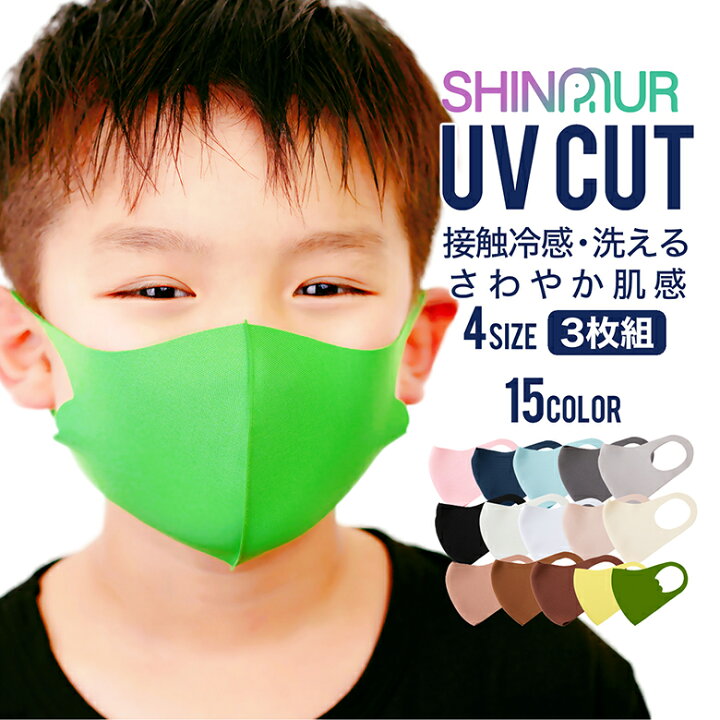 SHINMUR
UV CUT
接触冷感・洗える
さわやか肌感
4SIZE 3枚組
15COLOR